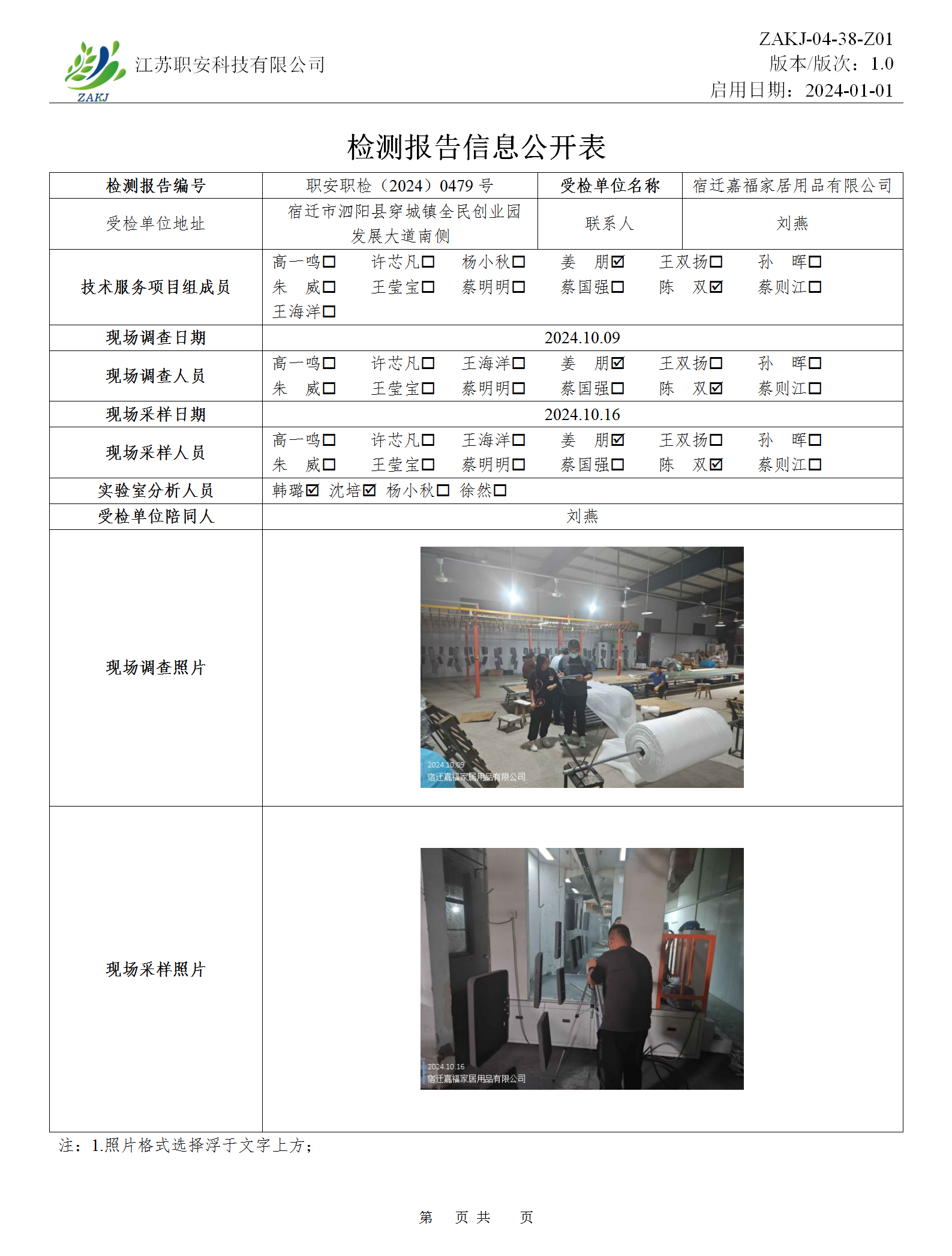 ZAKJ 江苏职安科技有限公司

ZAKJ-04-38-Z01
版本/版次：1.0
启用日期：2024-01-01

检测报告信息公开表

| 检测报告编号 | 职安职检（2024）0479 号 | 受检单位名称 | 宿迁嘉福家居用品有限公司 |
|---|---|---|---|
| 受检单位地址 | 宿迁市泗阳县穿城镇全民创业园发展大道南侧 | 联系人 | 刘燕 |
| 技术服务项目组成员 | 高一鸣☐ 许芯凡☐ 杨小秋☐ 姜 朋☑ 王双扬☐ 孙 晖☐ 朱 威☐ 王莹宝☐ 蔡明明☐ 蔡国强☐ 陈 双☑ 蔡则江☐ 王海洋☐ | | |
| 现场调查日期 | 2024.10.09 | | |
| 现场调查人员 | 高一鸣☐ 许芯凡☐ 王海洋☐ 姜 朋☑ 王双扬☐ 孙 晖☐ 朱 威☐ 王莹宝☐ 蔡明明☐ 蔡国强☐ 陈 双☑ 蔡则江☐ | | |
| 现场采样日期 | 2024.10.16 | | |
| 现场采样人员 | 高一鸣☐ 许芯凡☐ 王海洋☐ 姜 朋☑ 王双扬☐ 孙 晖☐ 朱 威☐ 王莹宝☐ 蔡明明☐ 蔡国强☐ 陈 双☑ 蔡则江☐ | | |
| 实验室分析人员 | 韩璐☑ 沈培☑ 杨小秋☐ 徐然☐ | | |
| 受检单位陪同人 | 刘燕 | | |
| 现场调查照片 | 2024.10.09 宿迁嘉福家居用品有限公司 | | |
| 现场采样照片 | 2024.10.16 宿迁嘉福家居用品有限公司 | | |

注：1.照片格式选择浮于文字上方；

第 页 共 页